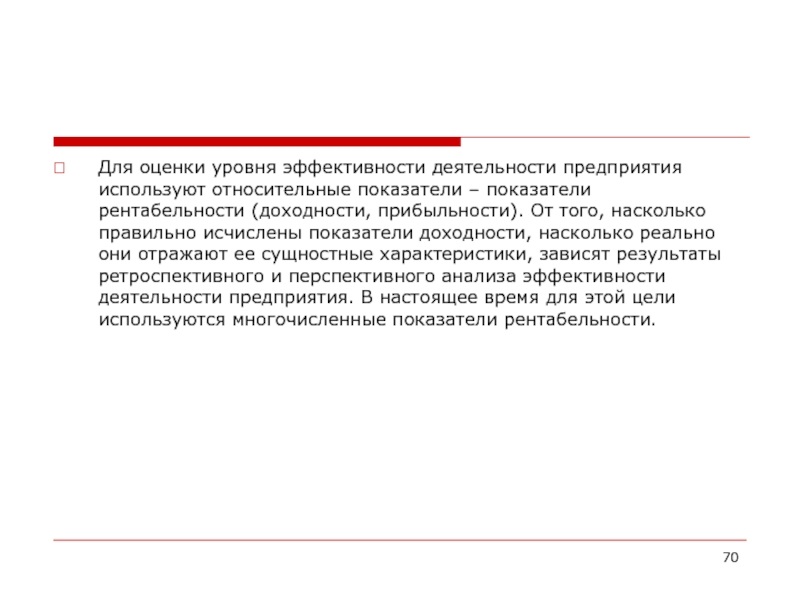 Для оценки уровня эффективности деятельности предприятия используют относительные показатели – показатели рентабельности (доходности, прибыльности). От того, насколько правильно исчислены показатели доходности, насколько реально они отражают ее сущностные характеристики, зависят результаты ретроспективного и перспективного анализа эффективности деятельности предприятия. В настоящее время для этой цели используются многочисленные показатели рентабельности.

70